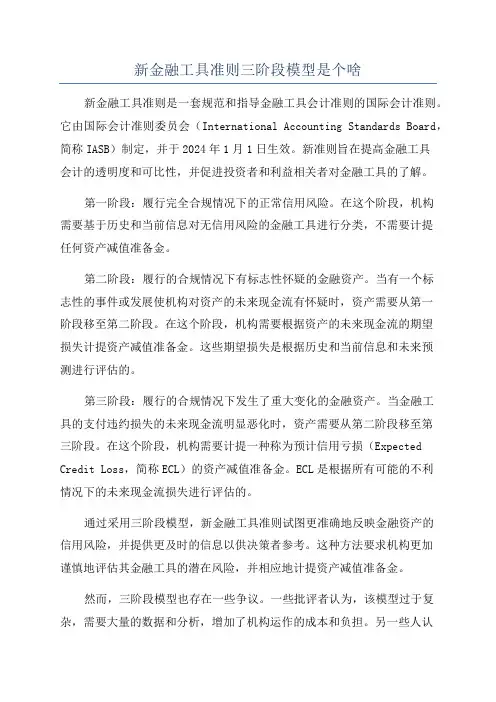 新金融工具准则三阶段模型是个啥

新金融工具准则是一套规范和指导金融工具会计准则的国际会计准则。它由国际会计准则委员会（International Accounting Standards Board，简称 IASB）制定，并于 2024 年 1 月 1 日生效。新准则旨在提高金融工具会计的透明度和可比性，并促进投资者和利益相关者对金融工具的了解。

第一阶段：履行完全合规情况下的正常信用风险。在这个阶段，机构需要基于历史和当前信息对无信用风险的金融工具进行分类，不需要计提任何资产减值准备金。

第二阶段：履行的合规情况下有标志性怀疑的金融资产。当有一个标志性的事件或发展使机构对资产的未来现金流有怀疑时，资产需要从第一阶段移至第二阶段。在这个阶段，机构需要根据资产的未来现金流的期望损失计提资产减值准备金。这些期望损失是根据历史和当前信息和未来预测进行评估的。

第三阶段：履行的合规情况下发生了重大变化的金融资产。当金融工具的支付违约损失的未来现金流明显恶化时，资产需要从第二阶段移至第三阶段。在这个阶段，机构需要计提一种称为预计信用亏损（Expected Credit Loss，简称 ECL）的资产减值准备金。ECL 是根据所有可能的不利情况下的未来现金流损失进行评估的。

通过采用三阶段模型，新金融工具准则试图更准确地反映金融资产的信用风险，并提供更及时的信息以供决策者参考。这种方法要求机构更加谨慎地评估其金融工具的潜在风险，并相应地计提资产减值准备金。

然而，三阶段模型也存在一些争议。一些批评者认为，该模型过于复杂，需要大量的数据和分析，增加了机构运作的成本和负担。另一些人认